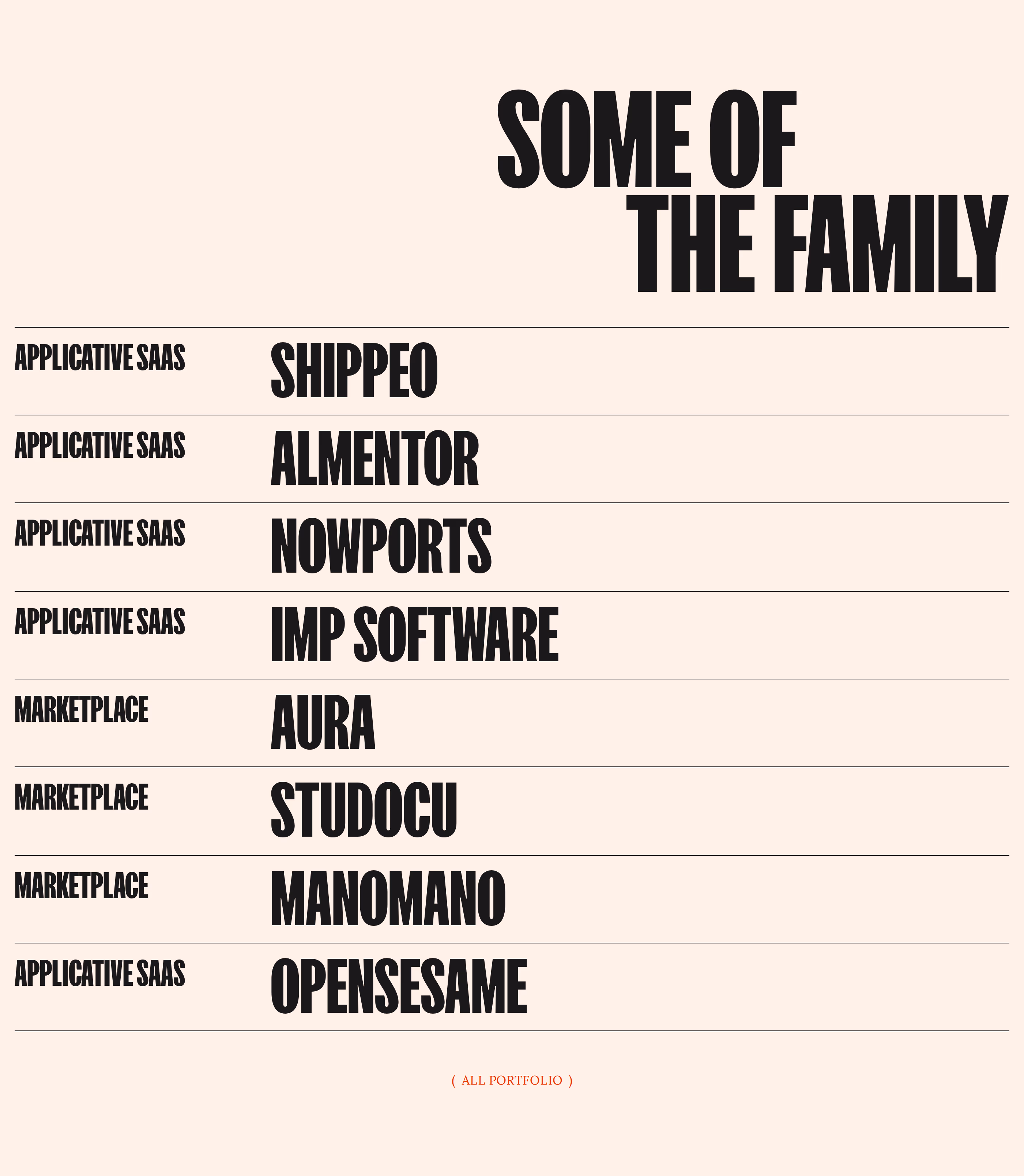 SOME OF
THE FAMILY

APPLICATIVE SAAS
SHIPPEO

APPLICATIVE SAAS
ALMENTOR

APPLICATIVE SAAS
NOWPORTS

APPLICATIVE SAAS
IMP SOFTWARE

MARKETPLACE
AURA

MARKETPLACE
STUDOCU

MARKETPLACE
MANOMANO

APPLICATIVE SAAS
OPENSESAME

( ALL PORTFOLIO )